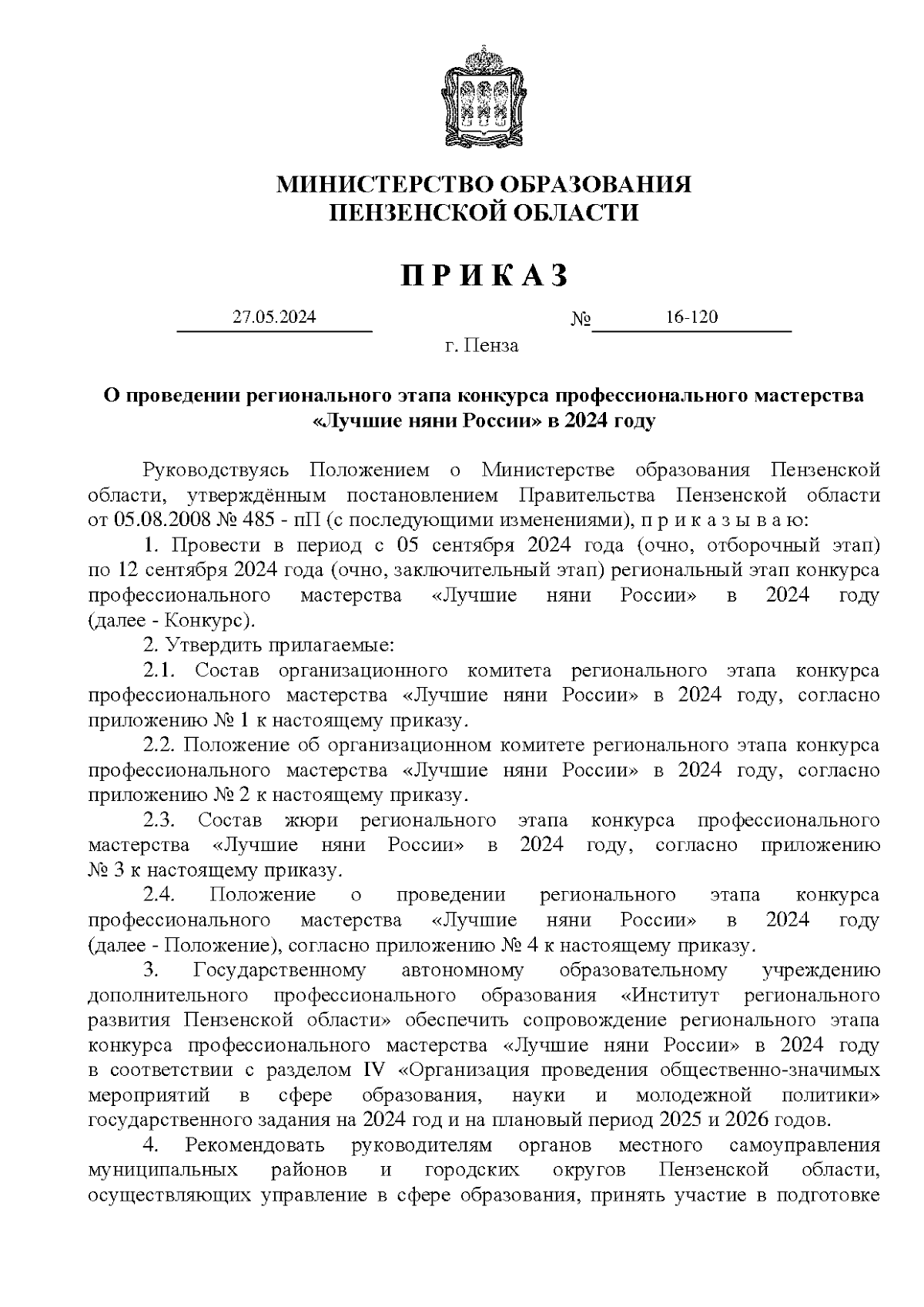 МИНИСТЕРСТВО ОБРАЗОВАНИЯ
ПЕНЗЕНСКОЙ ОБЛАСТИ

П Р И К А З

27.05.2024 № 16-120

г. Пенза

О проведении регионального этапа конкурса профессионального мастерства «Лучшие няни России» в 2024 году

Руководствуясь Положением о Министерстве образования Пензенской области, утверждённым постановлением Правительства Пензенской области от 05.08.2008 № 485 - пП (с последующими изменениями), п р и к а з ы в а ю:

1. Провести в период с 05 сентября 2024 года (очно, отборочный этап) по 12 сентября 2024 года (очно, заключительный этап) региональный этап конкурса профессионального мастерства «Лучшие няни России» в 2024 году (далее - Конкурс).

2. Утвердить прилагаемые:

2.1. Состав организационного комитета регионального этапа конкурса профессионального мастерства «Лучшие няни России» в 2024 году, согласно приложению № 1 к настоящему приказу.

2.2. Положение об организационном комитете регионального этапа конкурса профессионального мастерства «Лучшие няни России» в 2024 году, согласно приложению № 2 к настоящему приказу.

2.3. Состав жюри регионального этапа конкурса профессионального мастерства «Лучшие няни России» в 2024 году, согласно приложению № 3 к настоящему приказу.

2.4. Положение о проведении регионального этапа конкурса профессионального мастерства «Лучшие няни России» в 2024 году (далее - Положение), согласно приложению № 4 к настоящему приказу.

3. Государственному автономному образовательному учреждению дополнительного профессионального образования «Институт регионального развития Пензенской области» обеспечить сопровождение регионального этапа конкурса профессионального мастерства «Лучшие няни России» в 2024 году в соответствии с разделом IV «Организация проведения общественно-значимых мероприятий в сфере образования, науки и молодежной политики» государственного задания на 2024 год и на плановый период 2025 и 2026 годов.

4. Рекомендовать руководителям органов местного самоуправления муниципальных районов и городских округов Пензенской области, осуществляющих управление в сфере образования, принять участие в подготовке